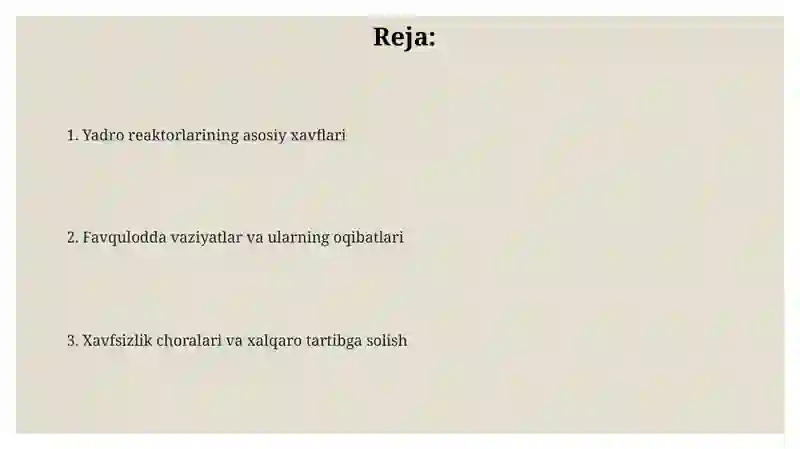 Reja:

1. Yadro reaktorlarining asosiy xavflari

2. Favqulodda vaziyatlar va ularning oqibatlari

3. Xavfsizlik choralari va xalqaro tartibga solish